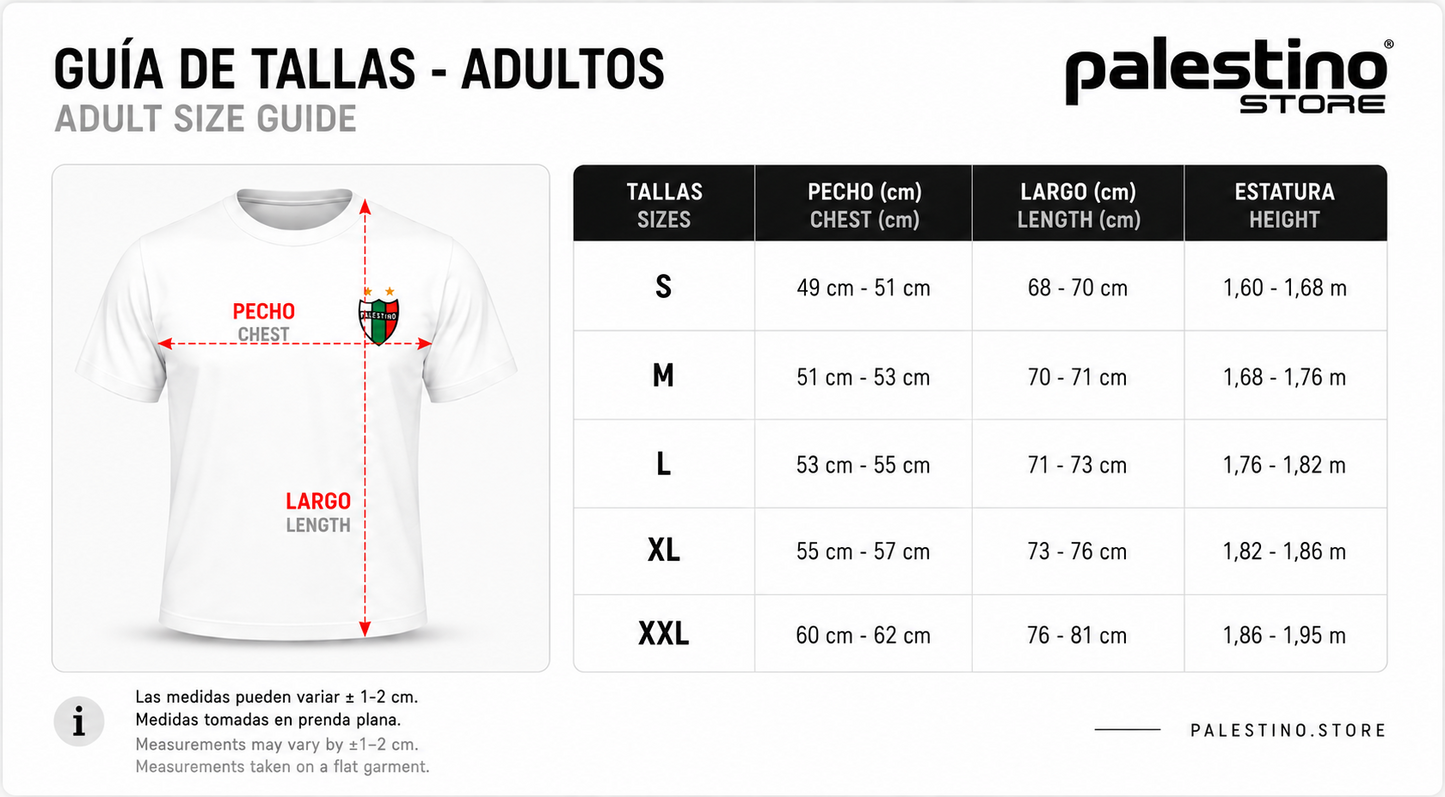 GUÍA DE TALLAS - ADULTOS
ADULT SIZE GUIDE

palestino®
STORE

PECHO
CHEST

PALESTINO

LARGO
LENGTH

| TALLAS SIZES | PECHO (cm) CHEST (cm) | LARGO (cm) LENGTH (cm) | ESTATURA HEIGHT |
|---|---|---|---|
| S | 49 cm - 51 cm | 68 - 70 cm | 1,60 - 1,68 m |
| M | 51 cm - 53 cm | 70 - 71 cm | 1,68 - 1,76 m |
| L | 53 cm - 55 cm | 71 - 73 cm | 1,76 - 1,82 m |
| XL | 55 cm - 57 cm | 73 - 76 cm | 1,82 - 1,86 m |
| XXL | 60 cm - 62 cm | 76 - 81 cm | 1,86 - 1,95 m |

i
Las medidas pueden variar ± 1-2 cm.
Medidas tomadas en prenda plana.
Measurements may vary by ±1–2 cm.
Measurements taken on a flat garment.

PALESTINO.STORE